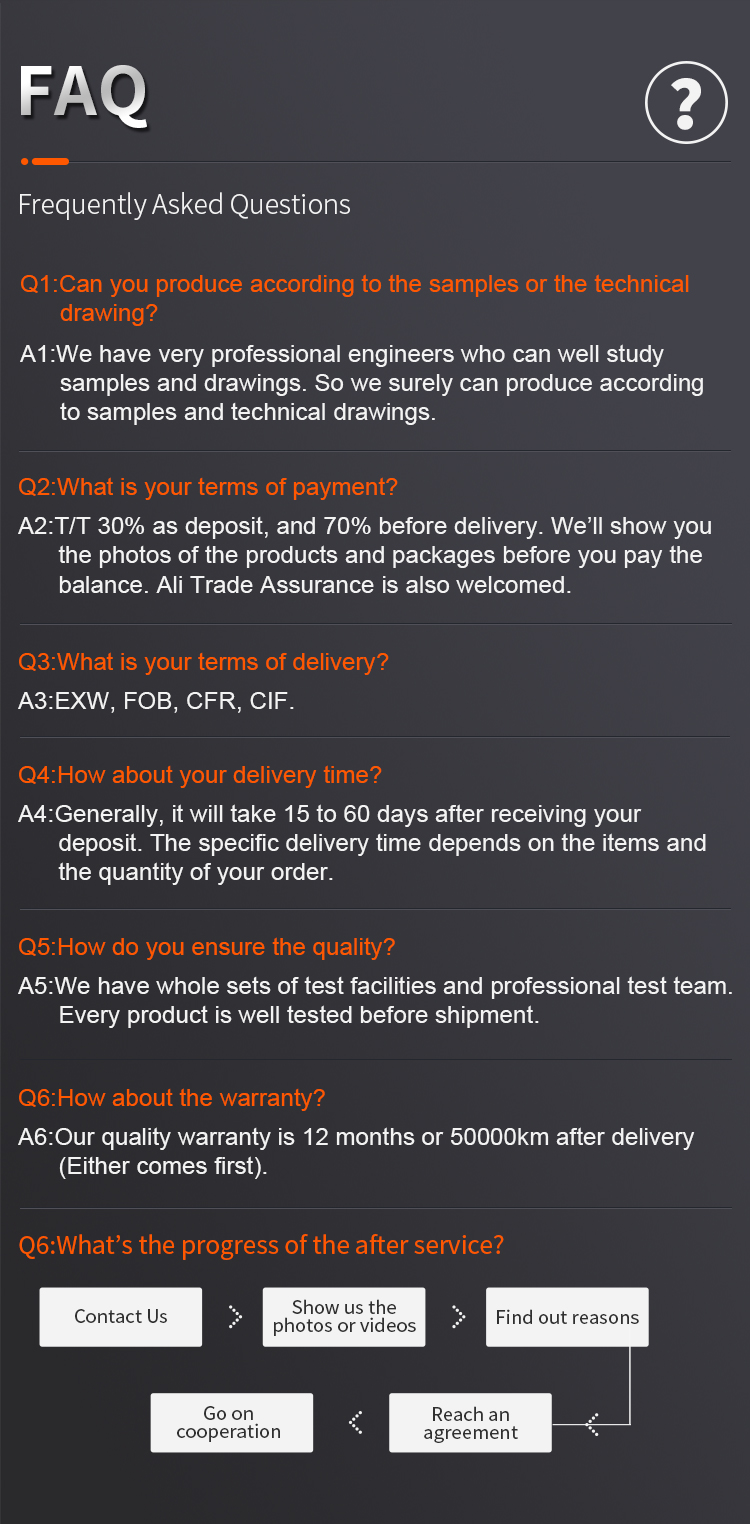 FAQ

?

Frequently Asked Questions

Q1:Can you produce according to the samples or the technical drawing?

A1:We have very professional engineers who can well study samples and drawings. So we surely can produce according to samples and technical drawings.

Q2:What is your terms of payment?

A2:T/T 30% as deposit, and 70% before delivery. We'll show you the photos of the products and packages before you pay the balance. Ali Trade Assurance is also welcomed.

Q3:What is your terms of delivery?

A3:EXW, FOB, CFR, CIF.

Q4:How about your delivery time?

A4:Generally, it will take 15 to 60 days after receiving your deposit. The specific delivery time depends on the items and the quantity of your order.

Q5:How do you ensure the quality?

A5:We have whole sets of test facilities and professional test team. Every product is well tested before shipment.

Q6:How about the warranty?

A6:Our quality warranty is 12 months or 50000km after delivery (Either comes first).

Q6:What's the progress of the after service?

Contact Us

Show us the photos or videos

Find out reasons

Reach an agreement

Go on cooperation